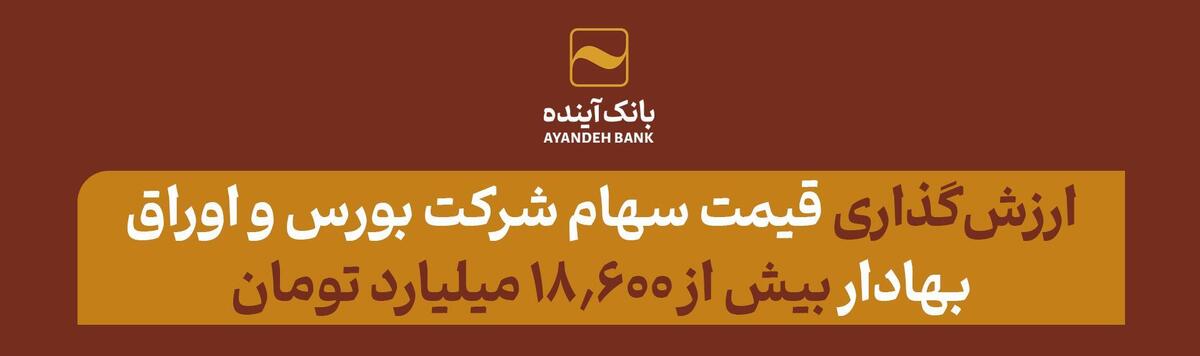 بانک آینده
AYANDEH BANK

ارزش‌گذاری قیمت سهام شرکت بورس و اوراق بهادار بیش از ۱۸,۶۰۰ میلیارد تومان